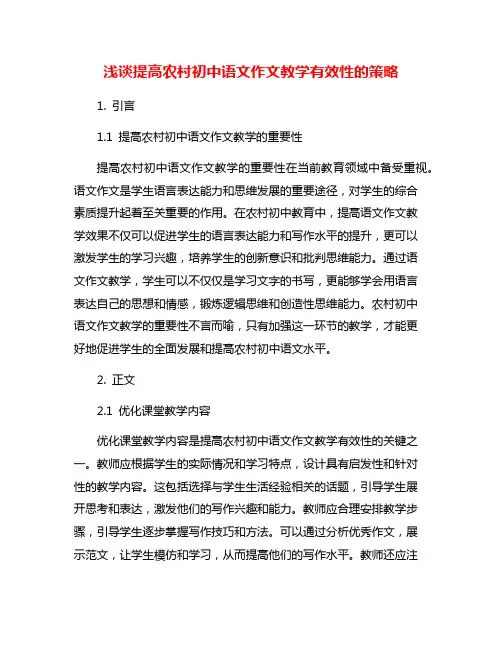 浅谈提高农村初中语文作文教学有效性的策略

1. 引言

1.1 提高农村初中语文作文教学的重要性

提高农村初中语文作文教学的重要性在当前教育领域中备受重视。语文作文是学生语言表达能力和思维发展的重要途径，对学生的综合素质提升起着至关重要的作用。在农村初中教育中，提高语文作文教学效果不仅可以促进学生的语言表达能力和写作水平的提升，更可以激发学生的学习兴趣，培养学生的创新意识和批判思维能力。通过语文作文教学，学生可以不仅仅是学习文字的书写，更能够学会用语言表达自己的思想和情感，锻炼逻辑思维和创造性思维能力。农村初中语文作文教学的重要性不言而喻，只有加强这一环节的教学，才能更好地促进学生的全面发展和提高农村初中语文水平。

2. 正文

2.1 优化课堂教学内容

优化课堂教学内容是提高农村初中语文作文教学有效性的关键之一。教师应根据学生的实际情况和学习特点，设计具有启发性和针对性的教学内容。这包括选择与学生生活经验相关的话题，引导学生展开思考和表达，激发他们的写作兴趣和能力。教师应合理安排教学步骤，引导学生逐步掌握写作技巧和方法。可以通过分析优秀作文，展示范文，让学生模仿和学习，从而提高他们的写作水平。教师还应注